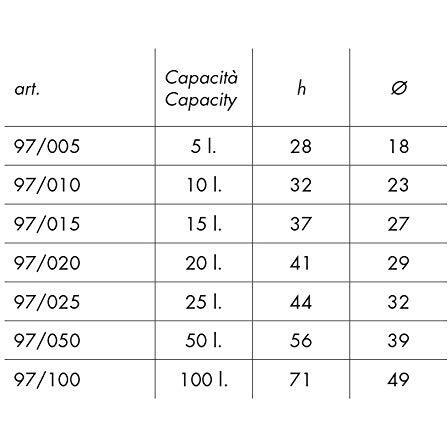 | art. | Capacità Capacity | h | Ø |
|---|---|---|---|
| 97/005 | 5 l. | 28 | 18 |
| 97/010 | 10 l. | 32 | 23 |
| 97/015 | 15 l. | 37 | 27 |
| 97/020 | 20 l. | 41 | 29 |
| 97/025 | 25 l. | 44 | 32 |
| 97/050 | 50 l. | 56 | 39 |
| 97/100 | 100 l. | 71 | 49 |